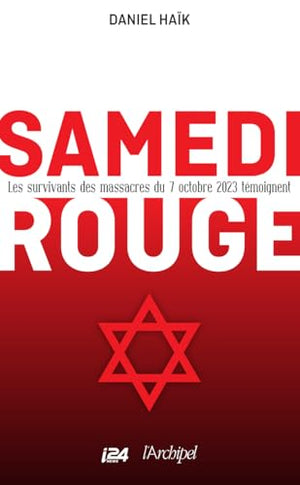 DANIEL HAÏK

SAMEDI

Les survivants des massacres du 7 octobre 2023 témoignent

ROUGE

i24 NEWS l'Archipel